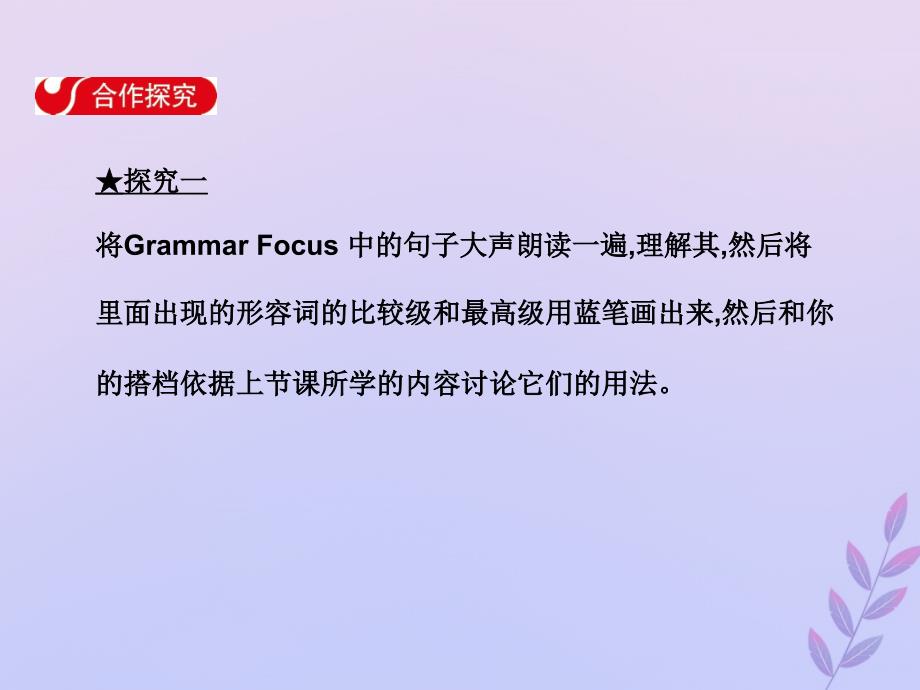 合作探究

★探究一

将Grammar Focus 中的句子大声朗读一遍,理解其,然后将里面出现的形容词的比较级和最高级用蓝笔画出来,然后和你的搭档依据上节课所学的内容讨论它们的用法。